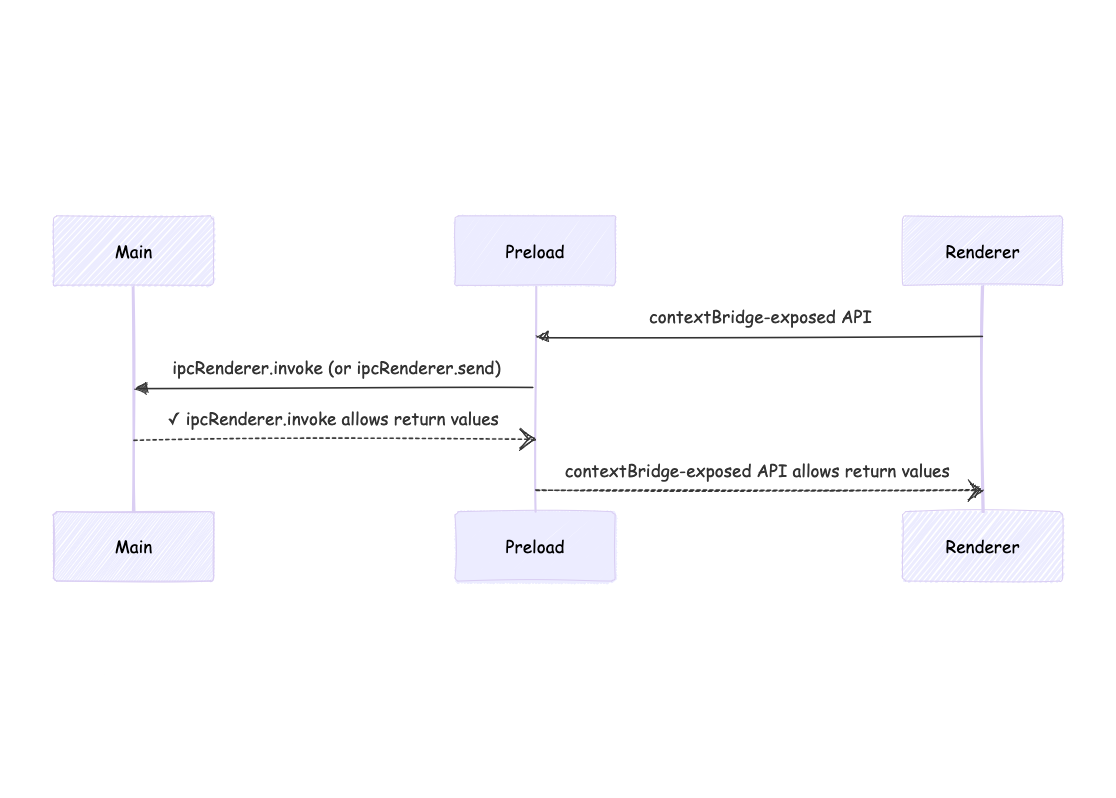 Main

Preload

Renderer

contextBridge-exposed API

ipcRenderer.invoke (or ipcRenderer.send)

✓ ipcRenderer.invoke allows return values

contextBridge-exposed API allows return values

Main

Preload

Renderer